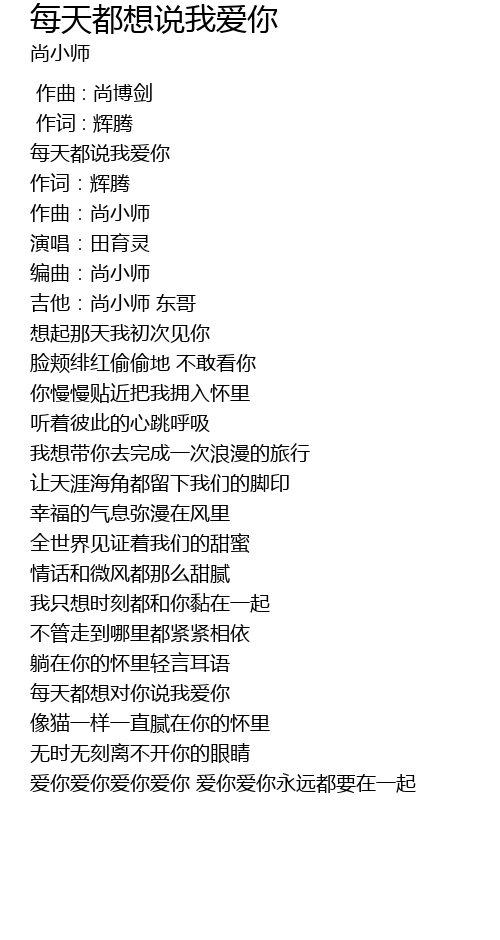 每天都想说我爱你
尚小师

作曲 : 尚博剑
作词 : 辉腾
每天都说我爱你
作词：辉腾
作曲：尚小师
演唱：田育灵
编曲：尚小师
吉他：尚小师 东哥
想起那天我初次见你
脸颊绯红偷偷地 不敢看你
你慢慢贴近把我拥入怀里
听着彼此的心跳呼吸
我想带你去完成一次浪漫的旅行
让天涯海角都留下我们的脚印
幸福的气息弥漫在风里
全世界见证着我们的甜蜜
情话和微风都那么甜腻
我只想时刻都和你黏在一起
不管走到哪里都紧紧相依
躺在你的怀里轻言耳语
每天都想对你说我爱你
像猫一样一直腻在你的怀里
无时无刻离不开你的眼睛
爱你爱你爱你爱你 爱你爱你永远都要在一起